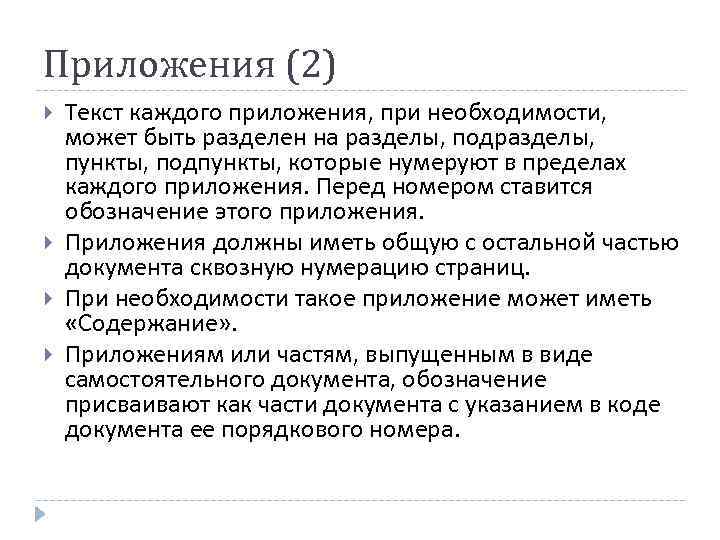 Приложения (2)

Текст каждого приложения, при необходимости, может быть разделен на разделы, подразделы, пункты, подпункты, которые нумеруют в пределах каждого приложения. Перед номером ставится обозначение этого приложения.

Приложения должны иметь общую с остальной частью документа сквозную нумерацию страниц.

При необходимости такое приложение может иметь «Содержание».

Приложениям или частям, выпущенным в виде самостоятельного документа, обозначение присваивают как части документа с указанием в коде документа ее порядкового номера.